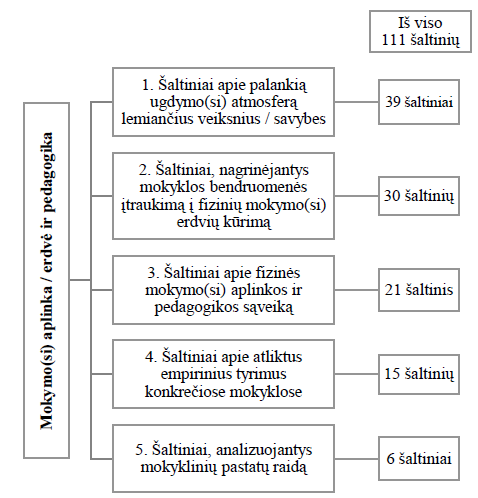 Iš viso 111 šaltinių

Mokymo(si) aplinka / erdvė ir pedagogika

1. Šaltiniai apie palankią ugdymo(si) atmosferą lemiančius veiksnius / savybes

39 šaltiniai

2. Šaltiniai, nagrinėjantys mokyklos bendruomenės įtraukimą į fizinių mokymo(si) erdvių kūrimą

30 šaltinių

3. Šaltiniai apie fizinės mokymo(si) aplinkos ir pedagogikos sąveiką

21 šaltinis

4. Šaltiniai apie atliktus empirinius tyrimus konkrečiose mokyklose

15 šaltinių

5. Šaltiniai, analizuojantys mokyklinių pastatų raidą

6 šaltiniai